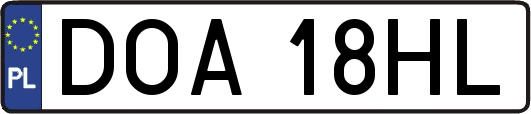 PL
DOA 18HL